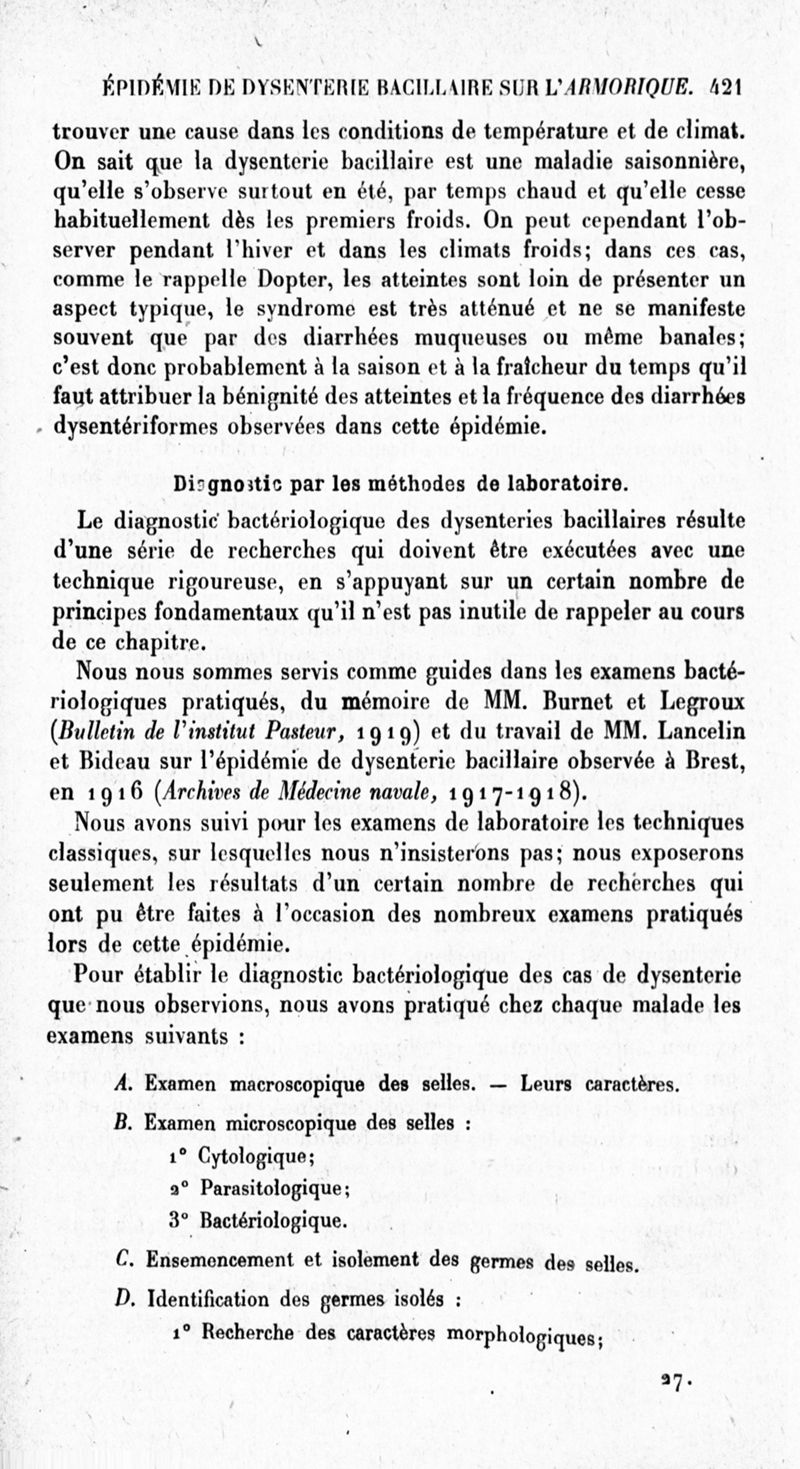 ÉPIDÉMIE DE DYSENTERIE BACILLAIRE SUR L'ARMORIQUE. 421

trouver une cause dans les conditions de température et de climat. On sait que la dysenterie bacillaire est une maladie saisonnière, qu'elle s'observe surtout en été, par temps chaud et qu'elle cesse habituellement dès les premiers froids. On peut cependant l'observer pendant l'hiver et dans les climats froids; dans ces cas, comme le rappelle Dopter, les atteintes sont loin de présenter un aspect typique, le syndrome est très atténué et ne se manifeste souvent que par des diarrhées muqueuses ou même banales; c'est donc probablement à la saison et à la fraîcheur du temps qu'il faut attribuer la bénignité des atteintes et la fréquence des diarrhées dysentériformes observées dans cette épidémie.

Diagnostic par les méthodes de laboratoire.

Le diagnostic bactériologique des dysenteries bacillaires résulte d'une série de recherches qui doivent être exécutées avec une technique rigoureuse, en s'appuyant sur un certain nombre de principes fondamentaux qu'il n'est pas inutile de rappeler au cours de ce chapitre.

Nous nous sommes servis comme guides dans les examens bactériologiques pratiqués, du mémoire de MM. Burnet et Legroux (Bulletin de l'institut Pasteur, 1919) et du travail de MM. Lancelin et Bideau sur l'épidémie de dysenterie bacillaire observée à Brest, en 1916 (Archives de Médecine navale, 1917-1918).

Nous avons suivi pour les examens de laboratoire les techniques classiques, sur lesquelles nous n'insisterons pas; nous exposerons seulement les résultats d'un certain nombre de recherches qui ont pu être faites à l'occasion des nombreux examens pratiqués lors de cette épidémie.

Pour établir le diagnostic bactériologique des cas de dysenterie que nous observions, nous avons pratiqué chez chaque malade les examens suivants :

A. Examen macroscopique des selles. — Leurs caractères.

B. Examen microscopique des selles :
1° Cytologique;
2° Parasitologique;
3° Bactériologique.

C. Ensemencement et isolement des germes des selles.

D. Identification des germes isolés :
1° Recherche des caractères morphologiques;

27.